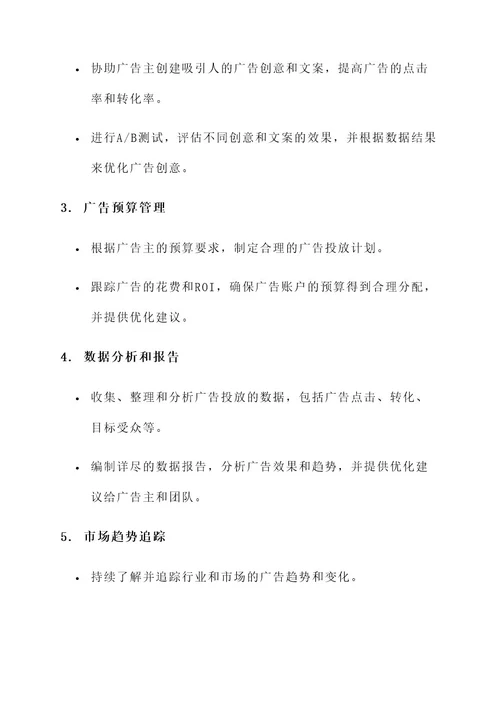 • 协助广告主创建吸引人的广告创意和文案，提高广告的点击率和转化率。

• 进行A/B测试，评估不同创意和文案的效果，并根据数据结果来优化广告创意。

3. 广告预算管理

• 根据广告主的预算要求，制定合理的广告投放计划。

• 跟踪广告的花费和ROI，确保广告账户的预算得到合理分配，并提供优化建议。

4. 数据分析和报告

• 收集、整理和分析广告投放的数据，包括广告点击、转化、目标受众等。

• 编制详尽的数据报告，分析广告效果和趋势，并提供优化建议给广告主和团队。

5. 市场趋势追踪

• 持续了解并追踪行业和市场的广告趋势和变化。